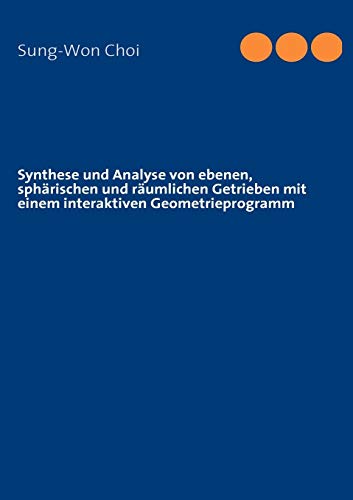 Sung-Won Choi

Synthese und Analyse von ebenen, sphärischen und räumlichen Getrieben mit einem interaktiven Geometrieprogramm